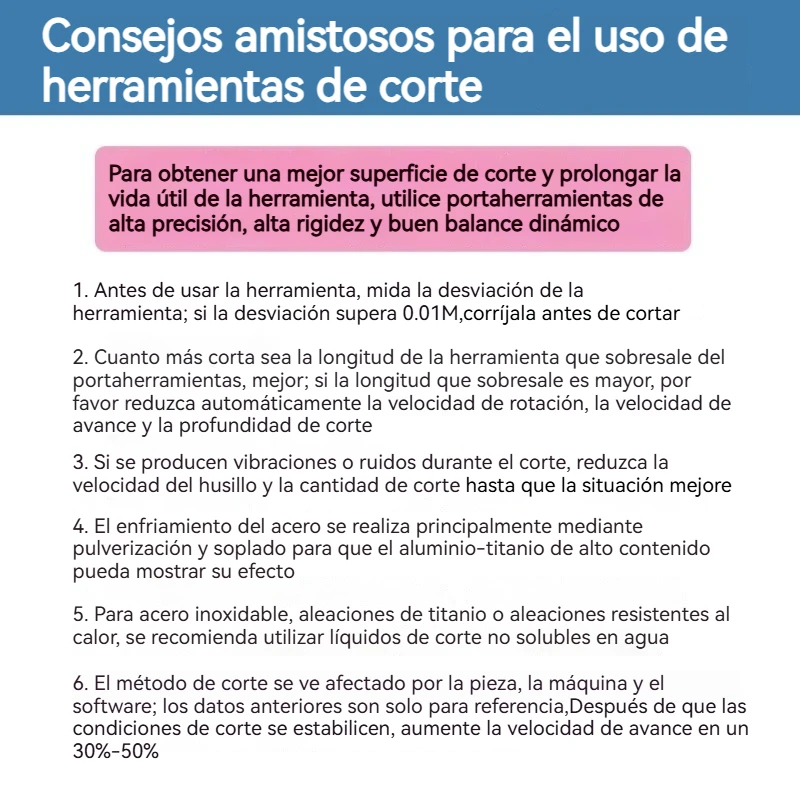 Consejos amistosos para el uso de herramientas de corte

Para obtener una mejor superficie de corte y prolongar la vida útil de la herramienta, utilice portaherramientas de alta precisión, alta rigidez y buen balance dinámico

1. Antes de usar la herramienta, mida la desviación de la herramienta; si la desviación supera 0.01M,corríjala antes de cortar

2. Cuanto más corta sea la longitud de la herramienta que sobresale del portaherramientas, mejor; si la longitud que sobresale es mayor, por favor reduzca automáticamente la velocidad de rotación, la velocidad de avance y la profundidad de corte

3. Si se producen vibraciones o ruidos durante el corte, reduzca la velocidad del husillo y la cantidad de corte hasta que la situación mejore

4. El enfriamiento del acero se realiza principalmente mediante pulverización y soplado para que el aluminio-titanio de alto contenido pueda mostrar su efecto

5. Para acero inoxidable, aleaciones de titanio o aleaciones resistentes al calor, se recomienda utilizar líquidos de corte no solubles en agua

6. El método de corte se ve afectado por la pieza, la máquina y el software; los datos anteriores son solo para referencia,Después de que las condiciones de corte se estabilicen, aumente la velocidad de avance en un 30%-50%